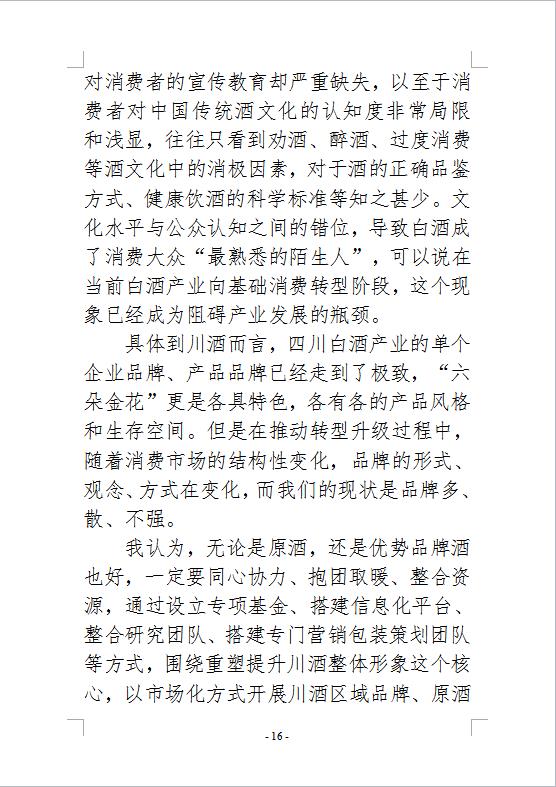 对消费者的宣传教育却严重缺失，以至于消费者对中国传统酒文化的认知度非常局限和浅显，往往只看到劝酒、醉酒、过度消费等酒文化中的消极因素，对于酒的正确品鉴方式、健康饮酒的科学标准等知之甚少。文化水平与公众认知之间的错位，导致白酒成了消费大众“最熟悉的陌生人”，可以说在当前白酒产业向基础消费转型阶段，这个现象已经成为阻碍产业发展的瓶颈。

具体到川酒而言，四川白酒产业的单个企业品牌、产品品牌已经走到了极致，“六朵金花”更是各具特色，各有各的产品风格和生存空间。但是在推动转型升级过程中，随着消费市场的结构性变化，品牌的形式、观念、方式在变化，而我们的现状是品牌多、散、不强。

我认为，无论是原酒，还是优势品牌酒也好，一定要同心协力、抱团取暖、整合资源，通过设立专项基金、搭建信息化平台、整合研究团队、搭建专门营销包装策划团队等方式，围绕重塑提升川酒整体形象这个核心，以市场化方式开展川酒区域品牌、原酒

- 16 -